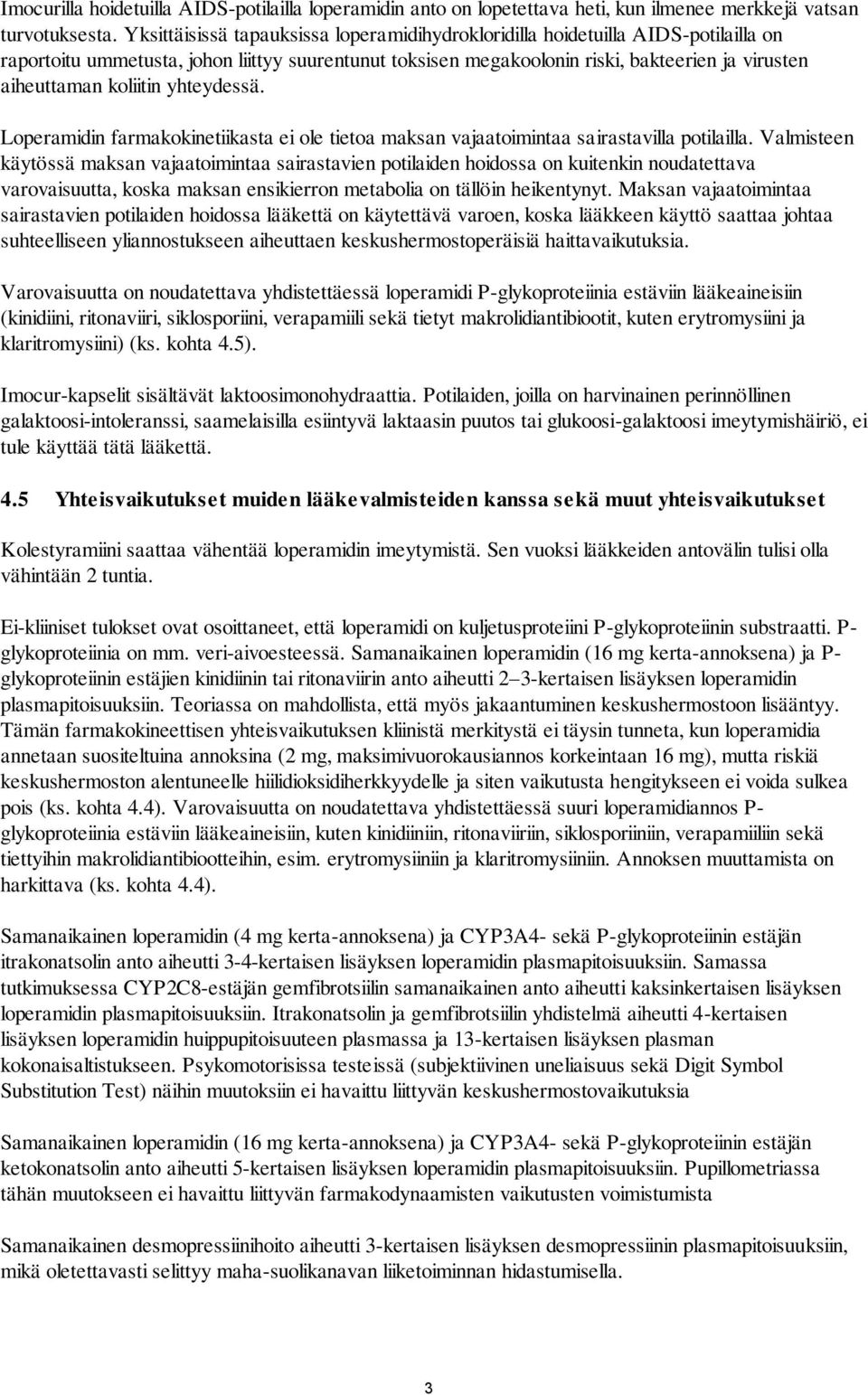 Imocurilla hoidetuilla AIDS-potilailla loperamidin anto on lopetettava heti, kun ilmenee merkkejä vatsan turvotuksesta. Yksittäisissä tapauksissa loperamidihydrokloridilla hoidetuilla AIDS-potilailla on raportoitu ummetusta, johon liittyy suurentunut toksisen megakoolonin riski, bakteerien ja virusten aiheuttaman koliitin yhteydessä.

Loperamidin farmakokinetiikasta ei ole tietoa maksan vajaatoimintaa sairastavilla potilailla. Valmisteen käytössä maksan vajaatoimintaa sairastavien potilaiden hoidossa on kuitenkin noudatettava varovaisuutta, koska maksan ensikierron metabolia on tällöin heikentynyt. Maksan vajaatoimintaa sairastavien potilaiden hoidossa lääkettä on käytettävä varoen, koska lääkkeen käyttö saattaa johtaa suhteelliseen yliannostukseen aiheuttaen keskushermostoperäisiä haittavaikutuksia.

Varovaisuutta on noudatettava yhdistettäessä loperamidi P-glykoproteiinia estäviin lääkeaineisiin (kinidiini, ritonaviiri, siklosporiini, verapamiili sekä tietyt makrolidiantibiootit, kuten erytromysiini ja klaritromysiini) (ks. kohta 4.5).

Imocur-kapselit sisältävät laktoosimonohydraattia. Potilaiden, joilla on harvinainen perinnöllinen galaktoosi-intoleranssi, saamelaisilla esiintyvä laktaasin puutos tai glukoosi-galaktoosi imeytymishäiriö, ei tule käyttää tätä lääkettä.

4.5 Yhteisvaikutukset muiden lääkevalmisteiden kanssa sekä muut yhteisvaikutukset

Kolestyramiini saattaa vähentää loperamidin imeytymistä. Sen vuoksi lääkkeiden antovälin tulisi olla vähintään 2 tuntia.

Ei-kliiniset tulokset ovat osoittaneet, että loperamidi on kuljetusproteiini P-glykoproteiinin substraatti. P-glykoproteiinia on mm. veri-aivoesteessä. Samanaikainen loperamidin (16 mg kerta-annoksena) ja P-glykoproteiinin estäjien kinidiinin tai ritonaviirin anto aiheutti 2–3-kertaisen lisäyksen loperamidin plasmapitoisuuksiin. Teoriassa on mahdollista, että myös jakaantuminen keskushermostoon lisääntyy. Tämän farmakokineettisen yhteisvaikutuksen kliinistä merkitystä ei täysin tunneta, kun loperamidia annetaan suositeltuina annoksina (2 mg, maksimivuorokausiannos korkeintaan 16 mg), mutta riskiä keskushermoston alentuneelle hiilidioksidiherkkyydelle ja siten vaikutusta hengitykseen ei voida sulkea pois (ks. kohta 4.4). Varovaisuutta on noudatettava yhdistettäessä suuri loperamidiannos P-glykoproteiinia estäviin lääkeaineisiin, kuten kinidiiniin, ritonaviiriin, siklosporiiniin, verapamiiliin sekä tiettyihin makrolidiantibiootteihin, esim. erytromysiiniin ja klaritromysiiniin. Annoksen muuttamista on harkittava (ks. kohta 4.4).

Samanaikainen loperamidin (4 mg kerta-annoksena) ja CYP3A4- sekä P-glykoproteiinin estäjän itrakonatsolin anto aiheutti 3-4-kertaisen lisäyksen loperamidin plasmapitoisuuksiin. Samassa tutkimuksessa CYP2C8-estäjän gemfibrotsiilin samanaikainen anto aiheutti kaksinkertaisen lisäyksen loperamidin plasmapitoisuuksiin. Itrakonatsolin ja gemfibrotsiilin yhdistelmä aiheutti 4-kertaisen lisäyksen loperamidin huippupitoisuuteen plasmassa ja 13-kertaisen lisäyksen plasman kokonaisaltistukseen. Psykomotorisissa testeissä (subjektiivinen uneliaisuus sekä Digit Symbol Substitution Test) näihin muutoksiin ei havaittu liittyvän keskushermostovaikutuksia

Samanaikainen loperamidin (16 mg kerta-annoksena) ja CYP3A4- sekä P-glykoproteiinin estäjän ketokonatsolin anto aiheutti 5-kertaisen lisäyksen loperamidin plasmapitoisuuksiin. Pupillometriassa tähän muutokseen ei havaittu liittyvän farmakodynaamisten vaikutusten voimistumista

Samanaikainen desmopressiinihoito aiheutti 3-kertaisen lisäyksen desmopressiinin plasmapitoisuuksiin, mikä oletettavasti selittyy maha-suolikanavan liiketoiminnan hidastumisella.

3